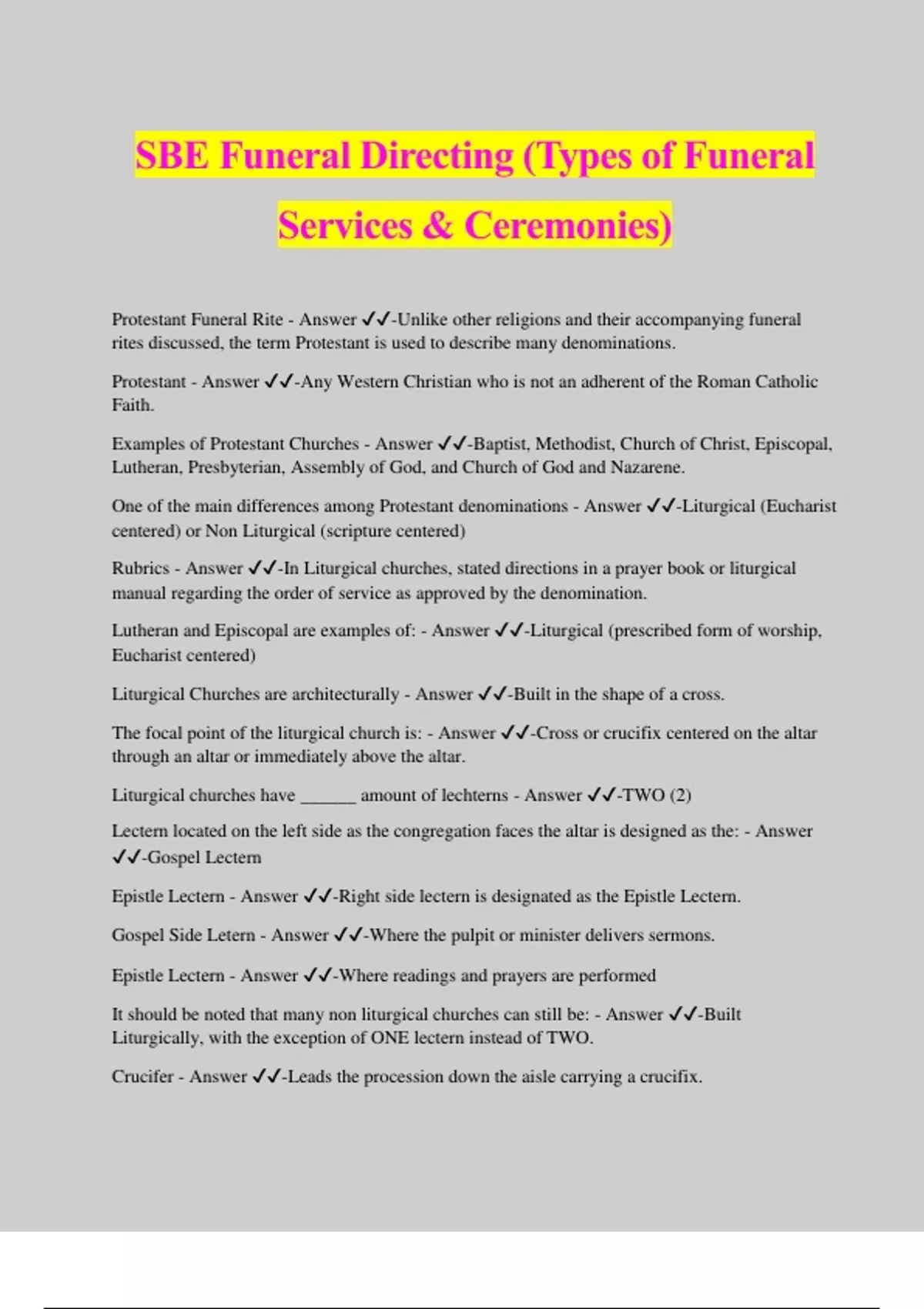 SBE Funeral Directing (Types of Funeral Services & Ceremonies)

Protestant Funeral Rite - Answer ✓✓-Unlike other religions and their accompanying funeral rites discussed, the term Protestant is used to describe many denominations.

Protestant - Answer ✓✓-Any Western Christian who is not an adherent of the Roman Catholic Faith.

Examples of Protestant Churches - Answer ✓✓-Baptist, Methodist, Church of Christ, Episcopal, Lutheran, Presbyterian, Assembly of God, and Church of God and Nazarene.

One of the main differences among Protestant denominations - Answer ✓✓-Liturgical (Eucharist centered) or Non Liturgical (scripture centered)

Rubrics - Answer ✓✓-In Liturgical churches, stated directions in a prayer book or liturgical manual regarding the order of service as approved by the denomination.

Lutheran and Episcopal are examples of: - Answer ✓✓-Liturgical (prescribed form of worship, Eucharist centered)

Liturgical Churches are architecturally - Answer ✓✓-Built in the shape of a cross.

The focal point of the liturgical church is: - Answer ✓✓-Cross or crucifix centered on the altar through an altar or immediately above the altar.

Liturgical churches have ______ amount of lechterns - Answer ✓✓-TWO (2)

Lectern located on the left side as the congregation faces the altar is designed as the: - Answer ✓✓-Gospel Lectern

Epistle Lectern - Answer ✓✓-Right side lectern is designated as the Epistle Lectern.

Gospel Side Letern - Answer ✓✓-Where the pulpit or minister delivers sermons.

Epistle Lectern - Answer ✓✓-Where readings and prayers are performed

It should be noted that many non liturgical churches can still be: - Answer ✓✓-Built Liturgically, with the exception of ONE lectern instead of TWO.

Crucifer - Answer ✓✓-Leads the procession down the aisle carrying a crucifix.